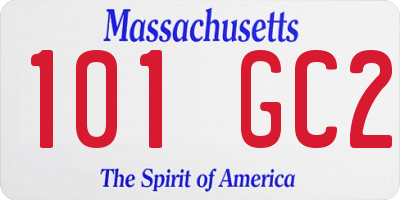 Massachusetts

101 GC2

The Spirit of America